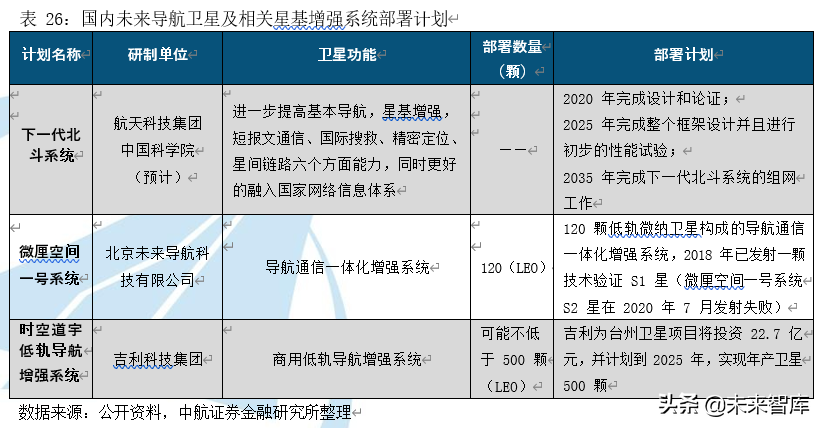 表 26：国内未来导航卫星及相关星基增强系统部署计划

| 计划名称 | 研制单位 | 卫星功能 | 部署数量（颗） | 部署计划 |
|---|---|---|---|---|
| 下一代北斗系统 | 航天科技集团 中国科学院（预计） | 进一步提高基本导航，星基增强，短报文通信、国际搜救、精密定位、星间链路六个方面能力，同时更好的融入国家网络信息体系 | —— | 2020 年完成设计和论证；2025 年完成整个框架设计并且进行初步的性能试验；2035 年完成下一代北斗系统的组网工作 |
| 微厘空间一号系统 | 北京未来导航科技有限公司 | 导航通信一体化增强系统 | 120（LEO） | 120 颗低轨微纳卫星构成的导航通信一体化增强系统，2018 年已发射一颗技术验证 S1 星（微厘空间一号系统 S2 星在 2020 年 7 月发射失败） |
| 时空道宇低轨导航增强系统 | 吉利科技集团 | 商用低轨导航增强系统 | 可能不低于 500 颗（LEO） | 吉利为台州卫星项目将投资 22.7 亿元，并计划到 2025 年，实现年产卫星 500 颗 |

数据来源：公开资料，中航证券金融研究所整理

头条 @未来智库